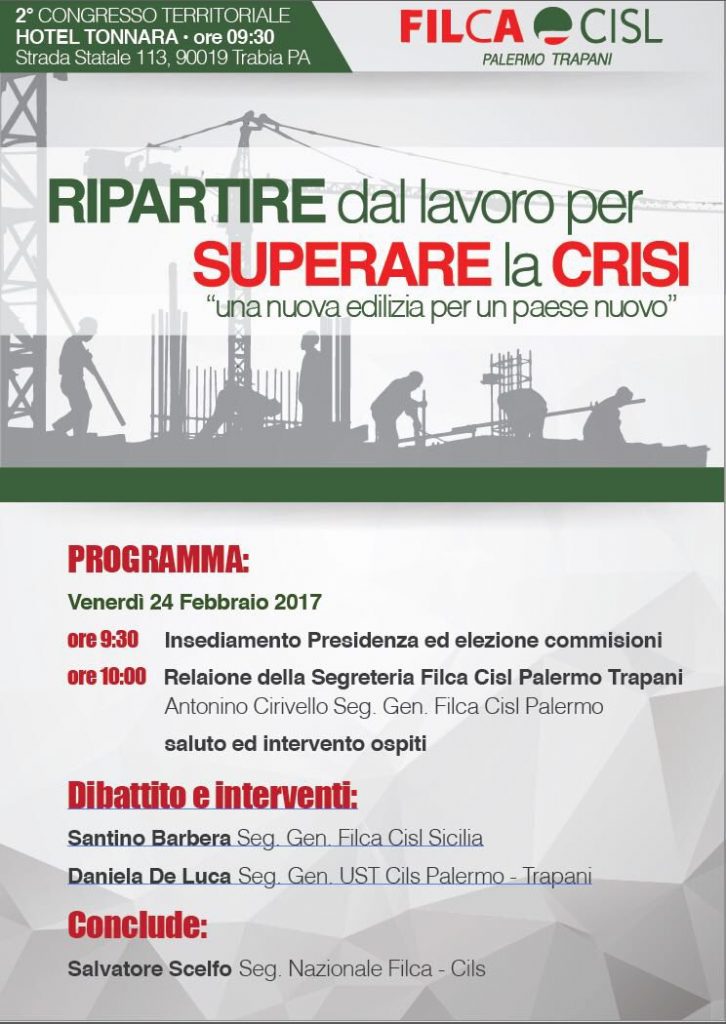 2° CONGRESSO TERRITORIALE
HOTEL TONNARA • ore 09:30
Strada Statale 113, 90019 Trabia PA

FILCA CISL
PALERMO TRAPANI

RIPARTIRE dal lavoro per SUPERARE la CRISI
"una nuova edilizia per un paese nuovo"

PROGRAMMA:

Venerdì 24 Febbraio 2017

ore 9:30 Insediamento Presidenza ed elezione commisioni

ore 10:00 Relaione della Segreteria Filca Cisl Palermo Trapani
Antonino Cirivello Seg. Gen. Filca Cisl Palermo
saluto ed intervento ospiti

Dibattito e interventi:

Santino Barbera Seg. Gen. Filca Cisl Sicilia

Daniela De Luca Seg. Gen. UST Cils Palermo - Trapani

Conclude:

Salvatore Scelfo Seg. Nazionale Filca - Cils